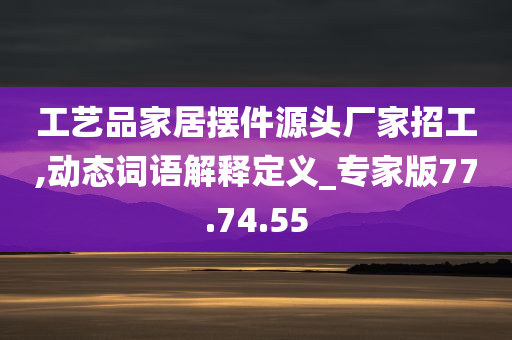 工艺品家居摆件源头厂家招工,动态词语解释定义_专家版77.74.55